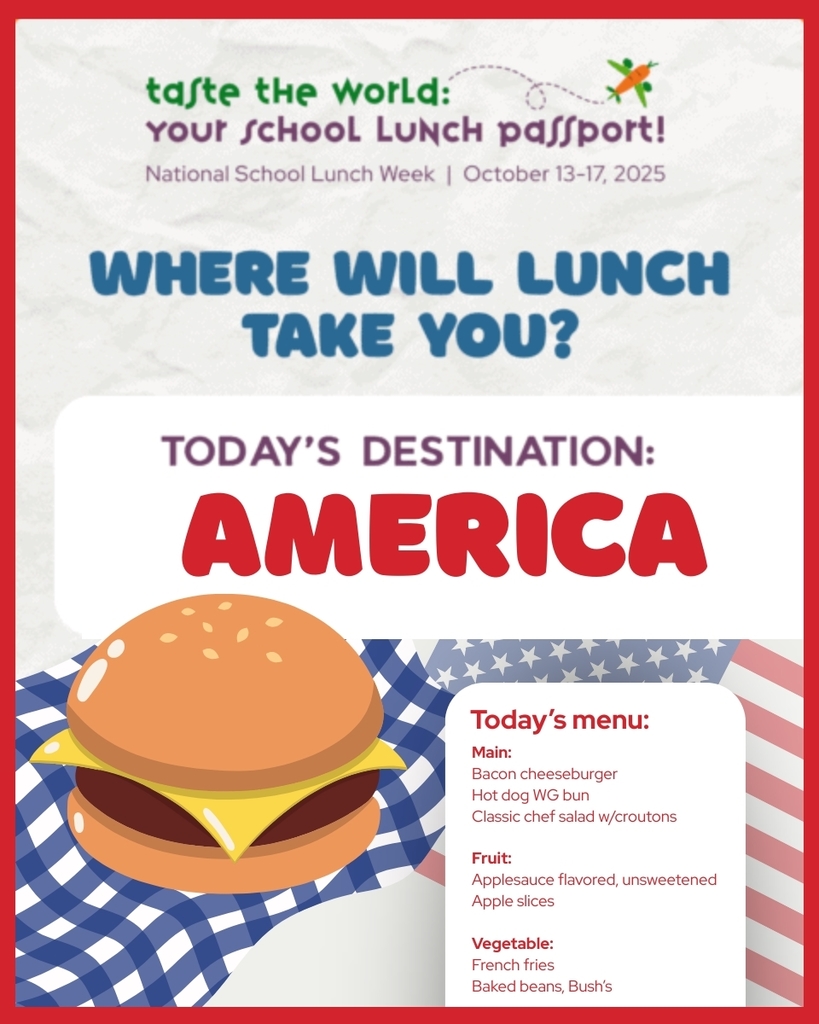 taste the world:
your school lunch passport!
National School Lunch Week | October 13-17, 2025

WHERE WILL LUNCH TAKE YOU?

TODAY'S DESTINATION:
AMERICA

Today's menu:

Main:
Bacon cheeseburger
Hot dog WG bun
Classic chef salad w/croutons

Fruit:
Applesauce flavored, unsweetened
Apple slices

Vegetable:
French fries
Baked beans, Bush's